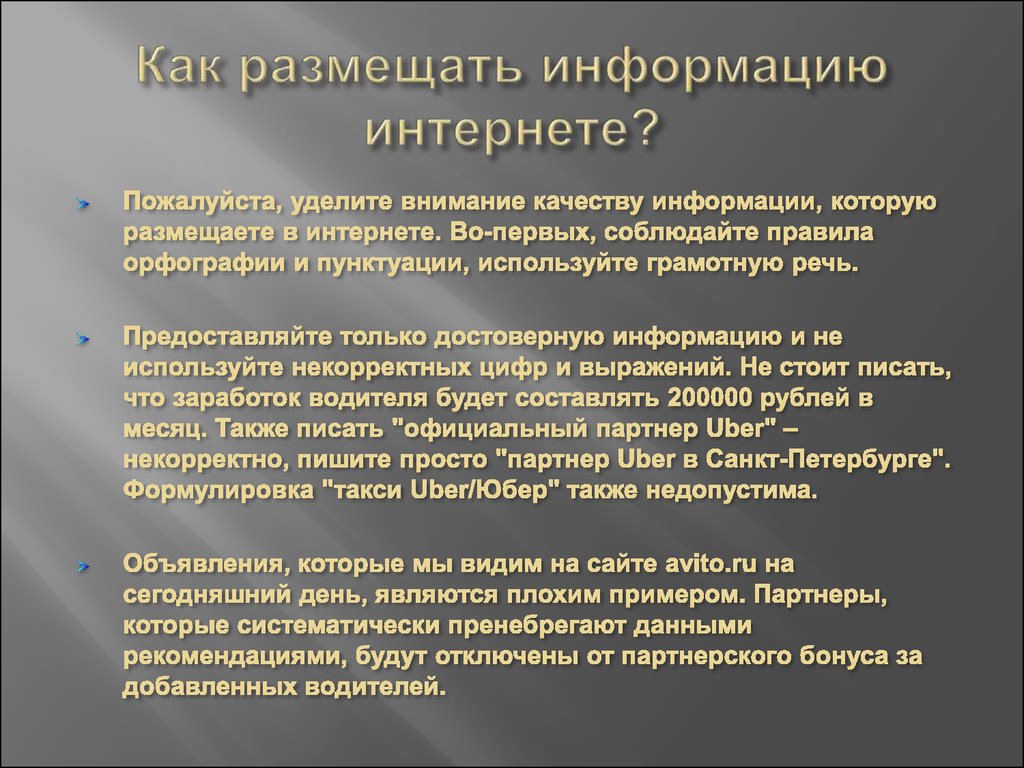 Как размещать информацию интернете?

Пожалуйста, уделите внимание качеству информации, которую размещаете в интернете. Во-первых, соблюдайте правила орфографии и пунктуации, используйте грамотную речь.

Предоставляйте только достоверную информацию и не используйте некорректных цифр и выражений. Не стоит писать, что заработок водителя будет составлять 200000 рублей в месяц. Также писать "официальный партнер Uber" – некорректно, пишите просто "партнер Uber в Санкт-Петербурге". Формулировка "такси Uber/Юбер" также недопустима.

Объявления, которые мы видим на сайте avito.ru на сегодняшний день, являются плохим примером. Партнеры, которые систематически пренебрегают данными рекомендациями, будут отключены от партнерского бонуса за добавленных водителей.